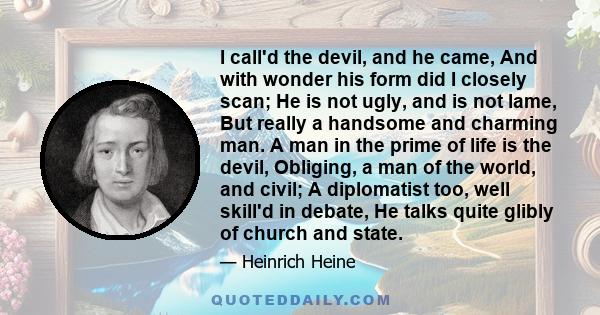 I call'd the devil, and he came, And with wonder his form did I closely scan; He is not ugly, and is not lame, But really a handsome and charming man. A man in the prime of life is the devil, Obliging, a man of the world, and civil; A diplomatist too, well skill'd in debate, He talks quite glibly of church and state.

— Heinrich Heine

QUOTEDDAILY.COM